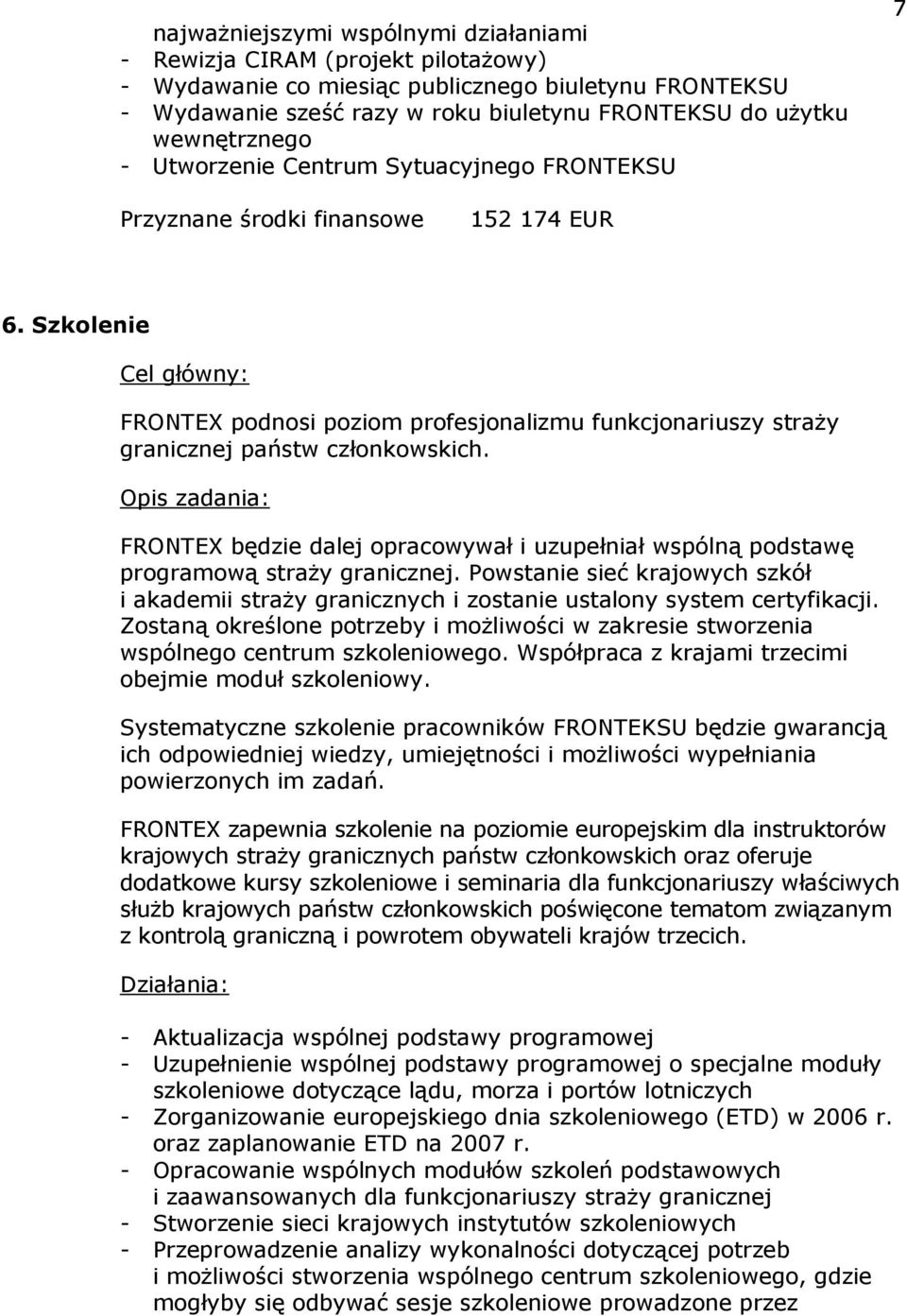 7

najważniejszymi wspólnymi działaniami
- Rewizja CIRAM (projekt pilotażowy)
- Wydawanie co miesiąc publicznego biuletynu FRONTEKSU
- Wydawanie sześć razy w roku biuletynu FRONTEKSU do użytku wewnętrznego
- Utworzenie Centrum Sytuacyjnego FRONTEKSU

Przyznane środki finansowe 152 174 EUR

6. Szkolenie

Cel główny:

FRONTEX podnosi poziom profesjonalizmu funkcjonariuszy straży granicznej państw członkowskich.

Opis zadania:

FRONTEX będzie dalej opracowywał i uzupełniał wspólną podstawę programową straży granicznej. Powstanie sieć krajowych szkół i akademii straży granicznych i zostanie ustalony system certyfikacji. Zostaną określone potrzeby i możliwości w zakresie stworzenia wspólnego centrum szkoleniowego. Współpraca z krajami trzecimi obejmie moduł szkoleniowy.

Systematyczne szkolenie pracowników FRONTEKSU będzie gwarancją ich odpowiedniej wiedzy, umiejętności i możliwości wypełniania powierzonych im zadań.

FRONTEX zapewnia szkolenie na poziomie europejskim dla instruktorów krajowych straży granicznych państw członkowskich oraz oferuje dodatkowe kursy szkoleniowe i seminaria dla funkcjonariuszy właściwych służb krajowych państw członkowskich poświęcone tematom związanym z kontrolą graniczną i powrotem obywateli krajów trzecich.

Działania:

- Aktualizacja wspólnej podstawy programowej
- Uzupełnienie wspólnej podstawy programowej o specjalne moduły szkoleniowe dotyczące lądu, morza i portów lotniczych
- Zorganizowanie europejskiego dnia szkoleniowego (ETD) w 2006 r. oraz zaplanowanie ETD na 2007 r.
- Opracowanie wspólnych modułów szkoleń podstawowych i zaawansowanych dla funkcjonariuszy straży granicznej
- Stworzenie sieci krajowych instytutów szkoleniowych
- Przeprowadzenie analizy wykonalności dotyczącej potrzeb i możliwości stworzenia wspólnego centrum szkoleniowego, gdzie mogłyby się odbywać sesje szkoleniowe prowadzone przez